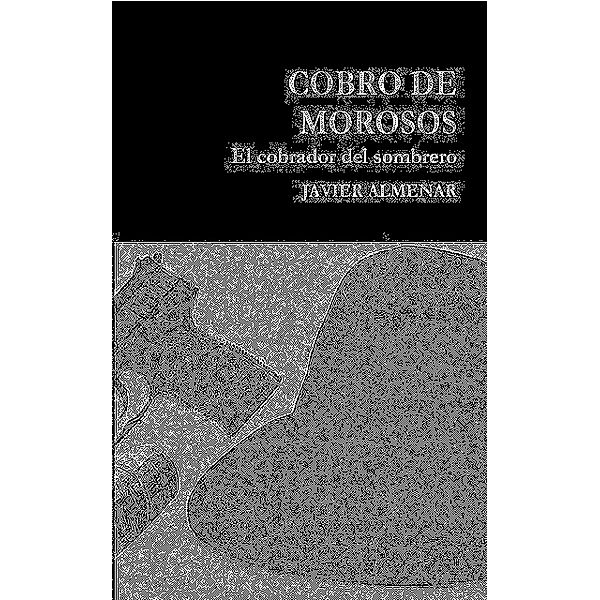 COBRO DE MOROSOS

El cobrador del sombrero

JAVIER ALMENAR